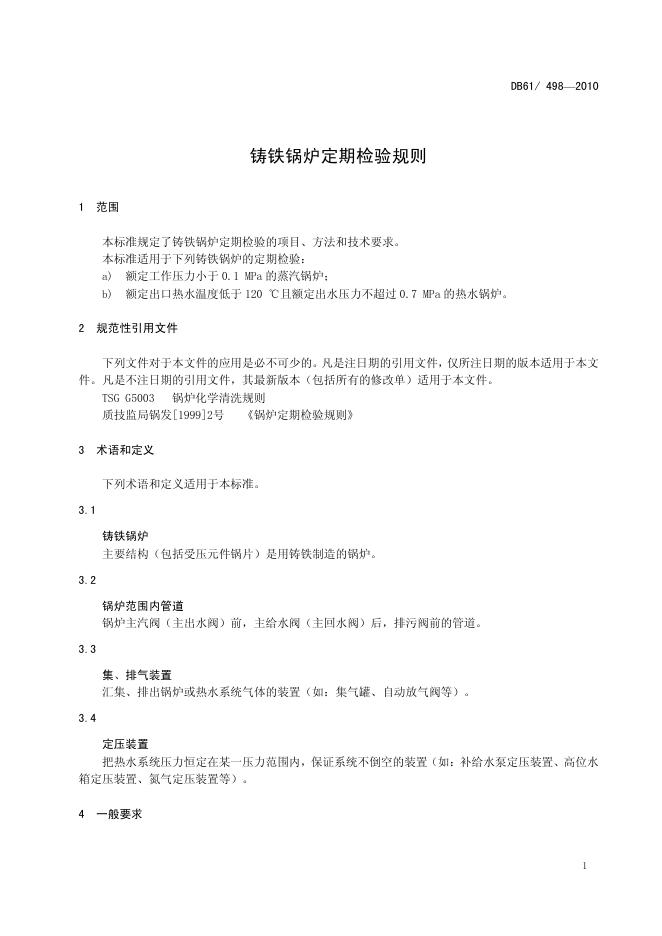 DB61/ 498—2010

铸铁锅炉定期检验规则

1 范围

本标准规定了铸铁锅炉定期检验的项目、方法和技术要求。
本标准适用于下列铸铁锅炉的定期检验：
a) 额定工作压力小于 0.1 MPa 的蒸汽锅炉；
b) 额定出口热水温度低于 120 ℃且额定出水压力不超过 0.7 MPa 的热水锅炉。

2 规范性引用文件

下列文件对于本文件的应用是必不可少的。凡是注日期的引用文件，仅所注日期的版本适用于本文件。凡是不注日期的引用文件，其最新版本（包括所有的修改单）适用于本文件。
TSG G5003 锅炉化学清洗规则
质技监局锅发[1999]2号 《锅炉定期检验规则》

3 术语和定义

下列术语和定义适用于本标准。

3.1

铸铁锅炉
主要结构（包括受压元件锅片）是用铸铁制造的锅炉。

3.2

锅炉范围内管道
锅炉主汽阀（主出水阀）前，主给水阀（主回水阀）后，排污阀前的管道。

3.3

集、排气装置
汇集、排出锅炉或热水系统气体的装置（如：集气罐、自动放气阀等）。

3.4

定压装置
把热水系统压力恒定在某一压力范围内，保证系统不倒空的装置（如：补给水泵定压装置、高位水箱定压装置、氮气定压装置等）。

4 一般要求

1